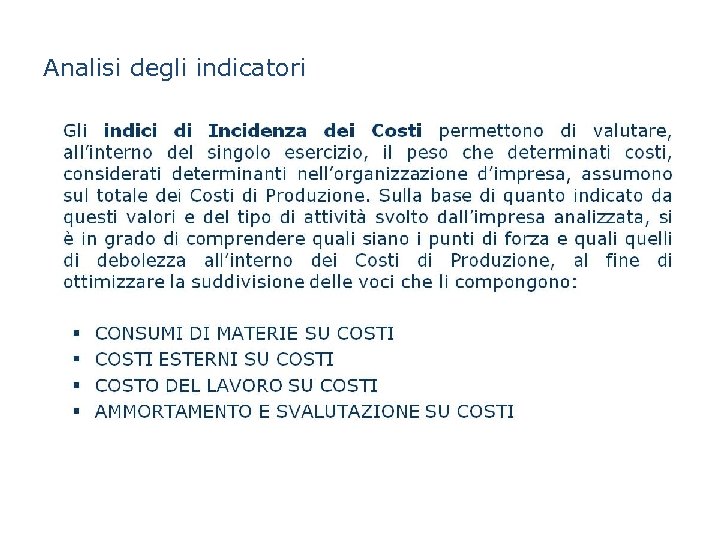 Analisi degli indicatori

Gli indici di Incidenza dei Costi permettono di valutare, all'interno del singolo esercizio, il peso che determinati costi, considerati determinanti nell'organizzazione d'impresa, assumono sul totale dei Costi di Produzione. Sulla base di quanto indicato da questi valori e del tipo di attività svolto dall'impresa analizzata, si è in grado di comprendere quali siano i punti di forza e quali quelli di debolezza all'interno dei Costi di Produzione, al fine di ottimizzare la suddivisione delle voci che li compongono:

▪ CONSUMI DI MATERIE SU COSTI
▪ COSTI ESTERNI SU COSTI
▪ COSTO DEL LAVORO SU COSTI
▪ AMMORTAMENTO E SVALUTAZIONE SU COSTI